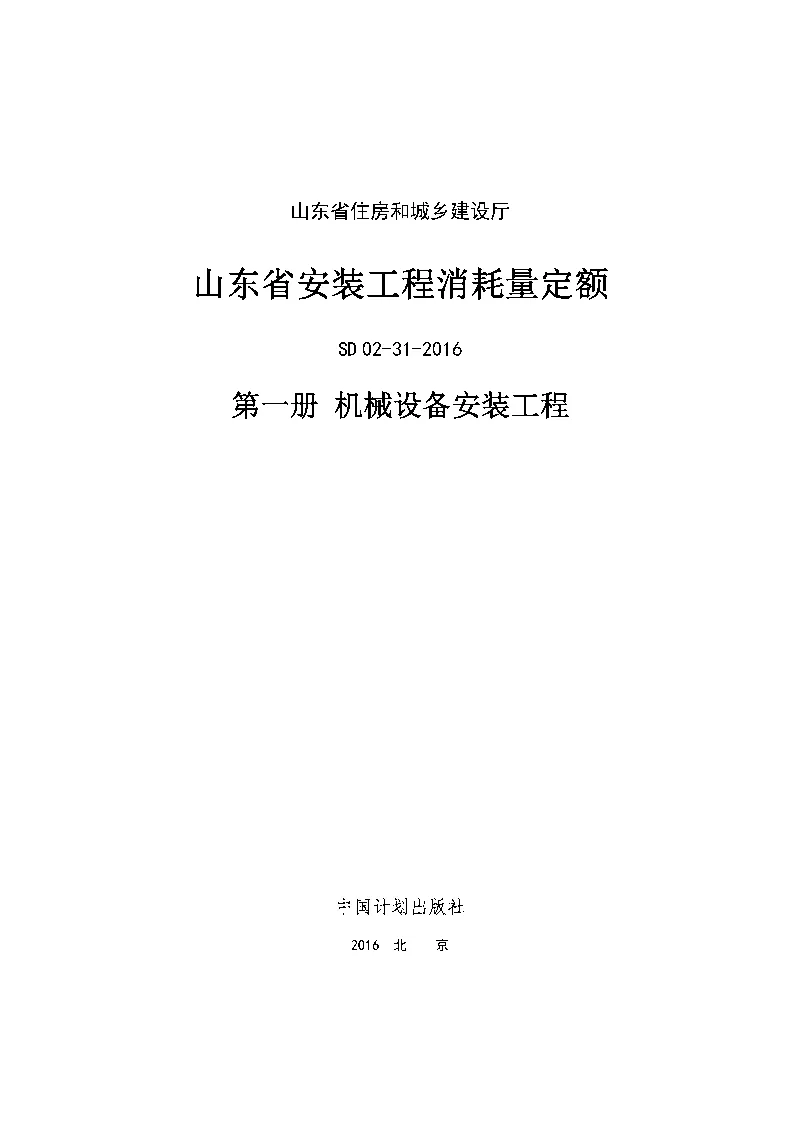 山东省住房和城乡建设厅

山东省安装工程消耗量定额

SD 02-31-2016

第一册 机械设备安装工程

中国计划出版社

2016 北 京